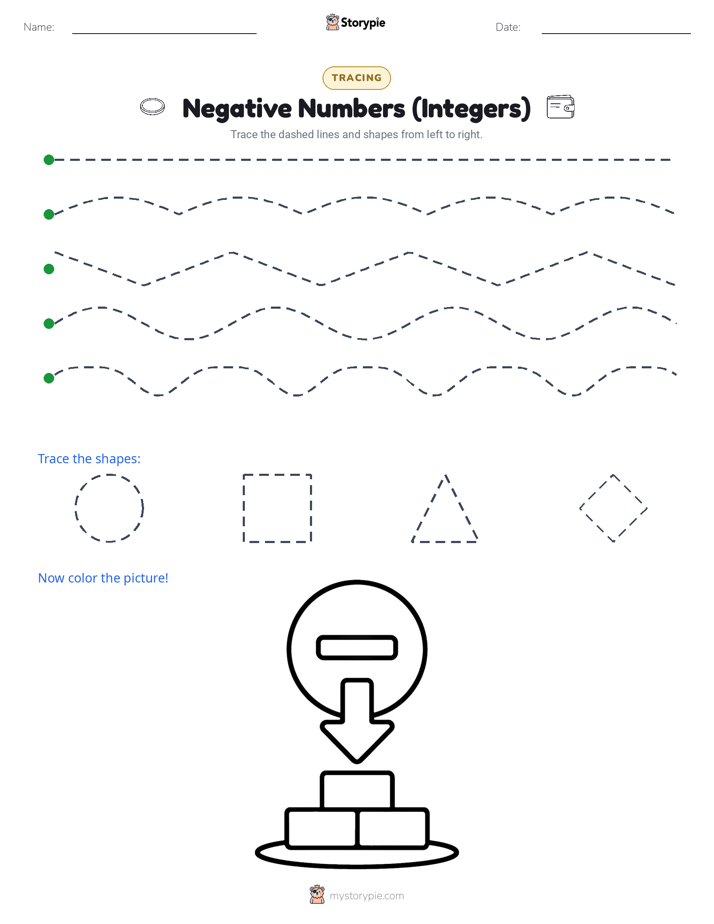 Name:

Storypie

Date:

TRACING

Negative Numbers (Integers)

Trace the dashed lines and shapes from left to right.

Trace the shapes:

Now color the picture!

mystorypie.com